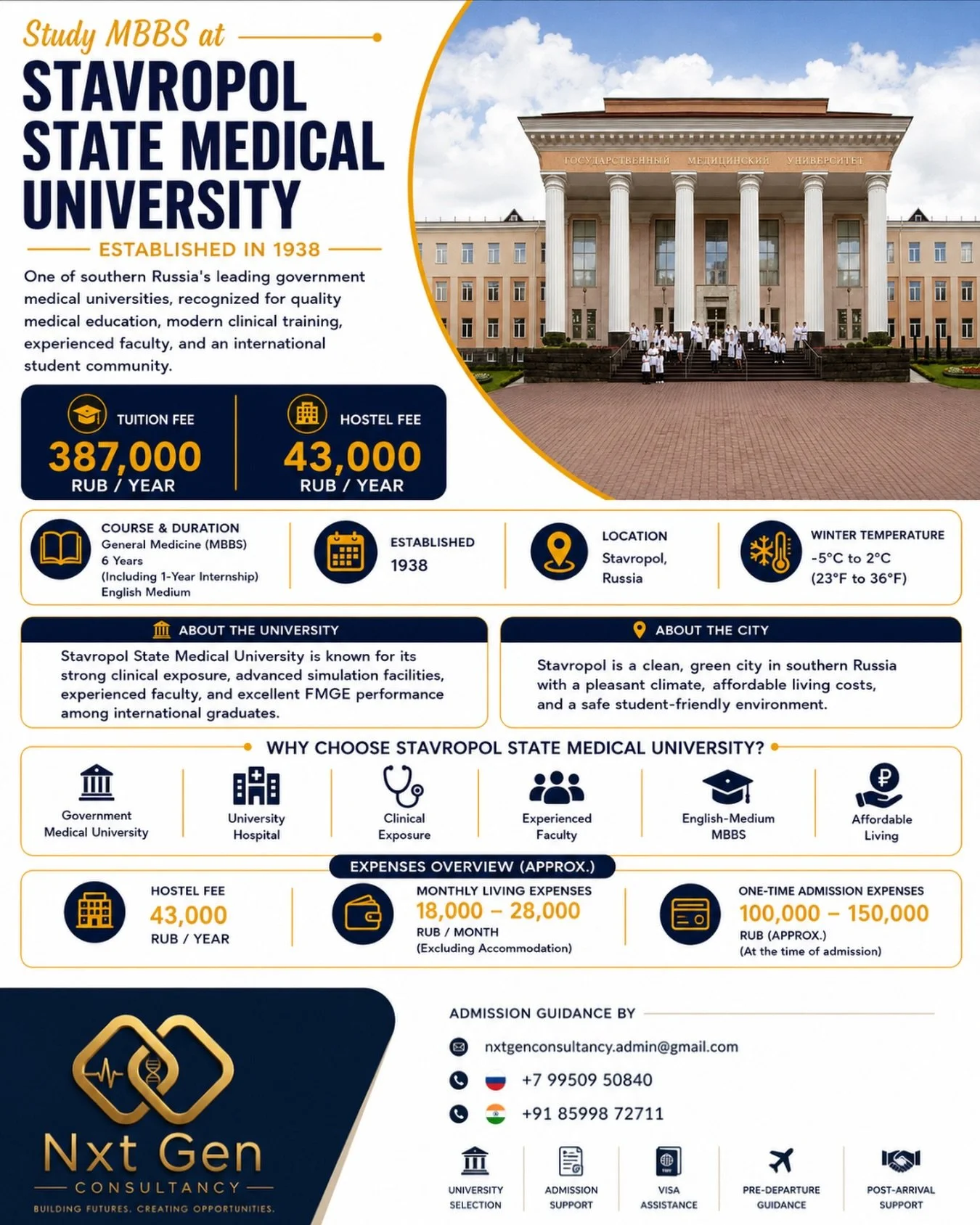 Study MBBS at

STAVROPOL STATE MEDICAL UNIVERSITY

ESTABLISHED IN 1938

One of southern Russia's leading government medical universities, recognized for quality medical education, modern clinical training, experienced faculty, and an international student community.

ГОСУДАРСТВЕННЫЙ МЕДИЦИНСКИЙ УНИВЕРСИТЕТ

TUITION FEE
387,000
RUB / YEAR

HOSTEL FEE
43,000
RUB / YEAR

COURSE & DURATION
General Medicine (MBBS)
6 Years
(Including 1-Year Internship)
English Medium

ESTABLISHED
1938

LOCATION
Stavropol, Russia

WINTER TEMPERATURE
-5°C to 2°C
(23°F to 36°F)

ABOUT THE UNIVERSITY

Stavropol State Medical University is known for its strong clinical exposure, advanced simulation facilities, experienced faculty, and excellent FMGE performance among international graduates.

ABOUT THE CITY

Stavropol is a clean, green city in southern Russia with a pleasant climate, affordable living costs, and a safe student-friendly environment.

WHY CHOOSE STAVROPOL STATE MEDICAL UNIVERSITY?

Government Medical University

University Hospital

Clinical Exposure

Experienced Faculty

English-Medium MBBS

Affordable Living

EXPENSES OVERVIEW (APPROX.)

HOSTEL FEE
43,000
RUB / YEAR

MONTHLY LIVING EXPENSES
18,000 – 28,000
RUB / MONTH
(Excluding Accommodation)

ONE-TIME ADMISSION EXPENSES
100,000 – 150,000
RUB (APPROX.)
(At the time of admission)

Nxt Gen
CONSULTANCY
BUILDING FUTURES. CREATING OPPORTUNITIES.

ADMISSION GUIDANCE BY

nxtgenconsultancy.admin@gmail.com

+7 99509 50840

+91 85998 72711

UNIVERSITY SELECTION

ADMISSION SUPPORT

VISA ASSISTANCE

PRE-DEPARTURE GUIDANCE

POST-ARRIVAL SUPPORT